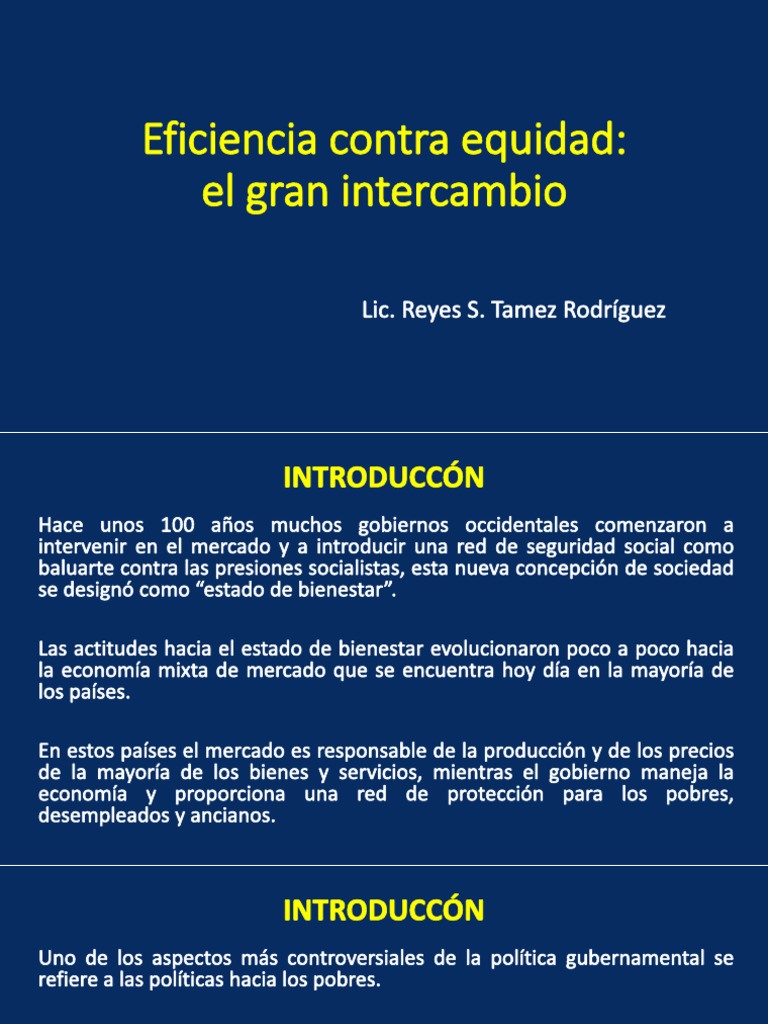 Eficiencia contra equidad:
el gran intercambio

Lic. Reyes S. Tamez Rodríguez

INTRODUCCÓN

Hace unos 100 años muchos gobiernos occidentales comenzaron a intervenir en el mercado y a introducir una red de seguridad social como baluarte contra las presiones socialistas, esta nueva concepción de sociedad se designó como “estado de bienestar”.

Las actitudes hacia el estado de bienestar evolucionaron poco a poco hacia la economía mixta de mercado que se encuentra hoy día en la mayoría de los países.

En estos países el mercado es responsable de la producción y de los precios de la mayoría de los bienes y servicios, mientras el gobierno maneja la economía y proporciona una red de protección para los pobres, desempleados y ancianos.

INTRODUCCÓN

Uno de los aspectos más controversiales de la política gubernamental se refiere a las políticas hacia los pobres.